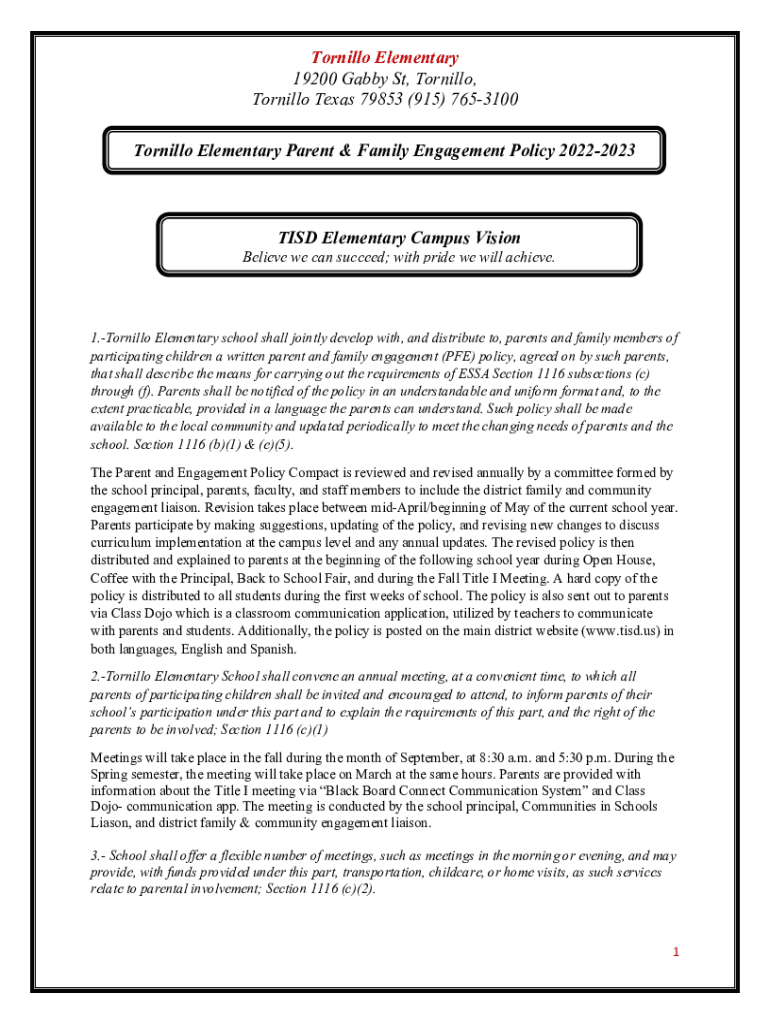 Tornillo Elementary
19200 Gabby St, Tornillo,
Tornillo Texas 79853 (915) 765-3100

Tornillo Elementary Parent & Family Engagement Policy 2022-2023

TISD Elementary Campus Vision
Believe we can succeed; with pride we will achieve.

1.-Tornillo Elementary school shall jointly develop with, and distribute to, parents and family members of participating children a written parent and family engagement (PFE) policy, agreed on by such parents, that shall describe the means for carrying out the requirements of ESSA Section 1116 subsections (c) through (f). Parents shall be notified of the policy in an understandable and uniform format and, to the extent practicable, provided in a language the parents can understand. Such policy shall be made available to the local community and updated periodically to meet the changing needs of parents and the school. Section 1116 (b)(1) & (e)(5).

The Parent and Engagement Policy Compact is reviewed and revised annually by a committee formed by the school principal, parents, faculty, and staff members to include the district family and community engagement liaison. Revision takes place between mid-April/beginning of May of the current school year. Parents participate by making suggestions, updating of the policy, and revising new changes to discuss curriculum implementation at the campus level and any annual updates. The revised policy is then distributed and explained to parents at the beginning of the following school year during Open House, Coffee with the Principal, Back to School Fair, and during the Fall Title I Meeting. A hard copy of the policy is distributed to all students during the first weeks of school. The policy is also sent out to parents via Class Dojo which is a classroom communication application, utilized by teachers to communicate with parents and students. Additionally, the policy is posted on the main district website (www.tisd.us) in both languages, English and Spanish.

2.-Tornillo Elementary School shall convene an annual meeting, at a convenient time, to which all parents of participating children shall be invited and encouraged to attend, to inform parents of their school's participation under this part and to explain the requirements of this part, and the right of the parents to be involved; Section 1116 (c)(1)

Meetings will take place in the fall during the month of September, at 8:30 a.m. and 5:30 p.m. During the Spring semester, the meeting will take place on March at the same hours. Parents are provided with information about the Title I meeting via "Black Board Connect Communication System" and Class Dojo- communication app. The meeting is conducted by the school principal, Communities in Schools Liason, and district family & community engagement liaison.

3.- School shall offer a flexible number of meetings, such as meetings in the morning or evening, and may provide, with funds provided under this part, transportation, childcare, or home visits, as such services relate to parental involvement; Section 1116 (c)(2).

1